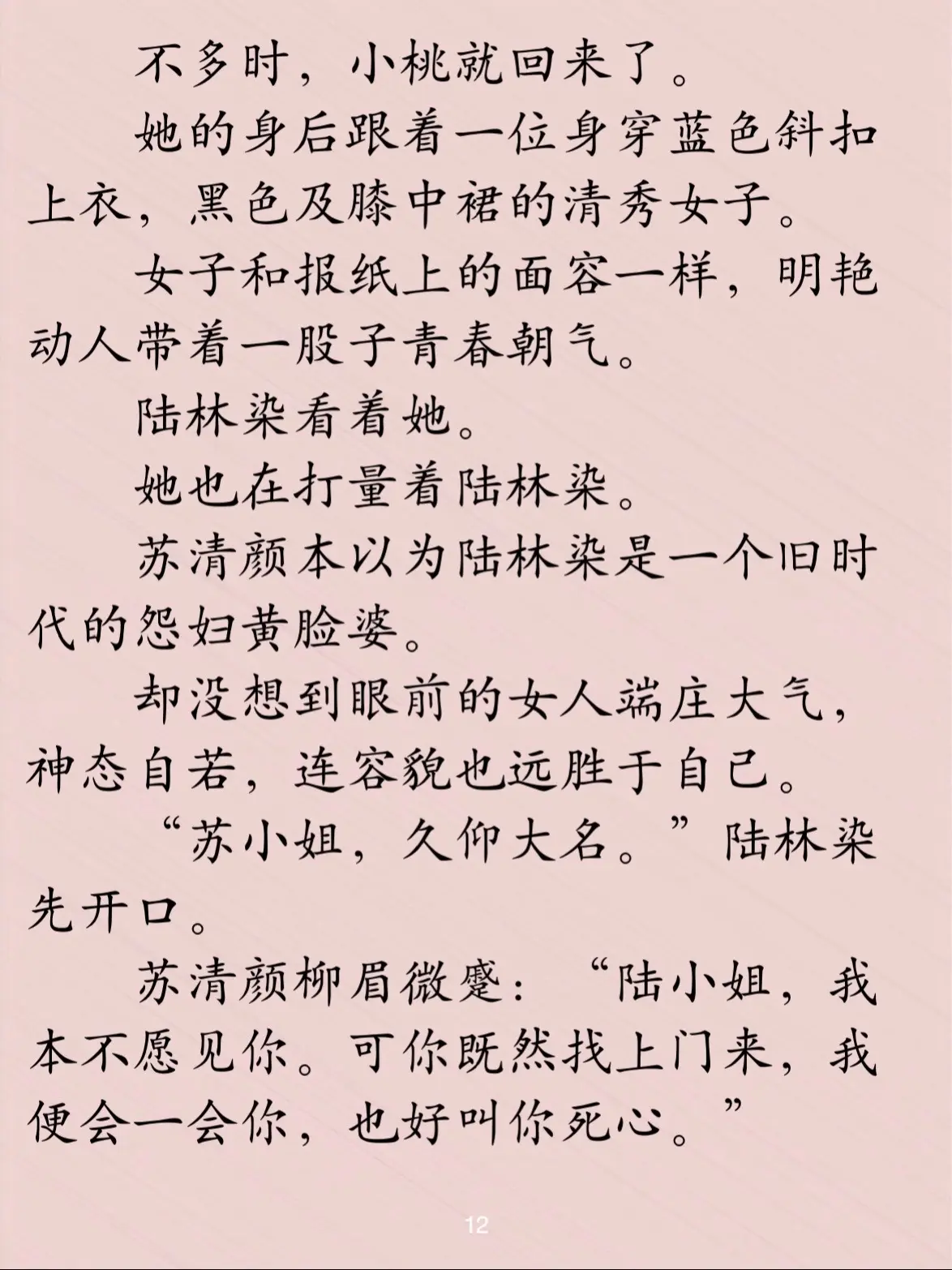 不多时，小桃就回来了。

她的身后跟着一位身穿蓝色斜扣上衣，黑色及膝中裙的清秀女子。

女子和报纸上的面容一样，明艳动人带着一股子青春朝气。

陆林染看着她。

她也在打量着陆林染。

苏清颜本以为陆林染是一个旧时代的怨妇黄脸婆。

却没想到眼前的女人端庄大气，神态自若，连容貌也远胜于自己。

“苏小姐，久仰大名。”陆林染先开口。

苏清颜柳眉微蹙：“陆小姐，我本不愿见你。可你既然找上门来，我便会一会你，也好叫你死心。”

12